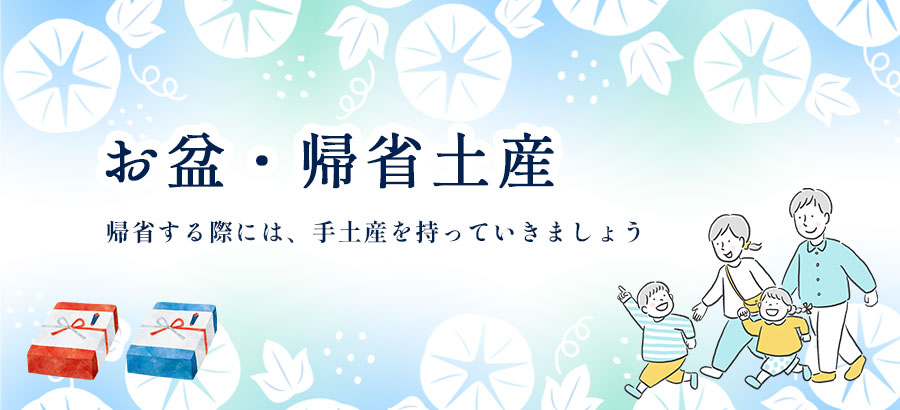 お盆・帰省土産

帰省する際には、手土産を持っていきましょう